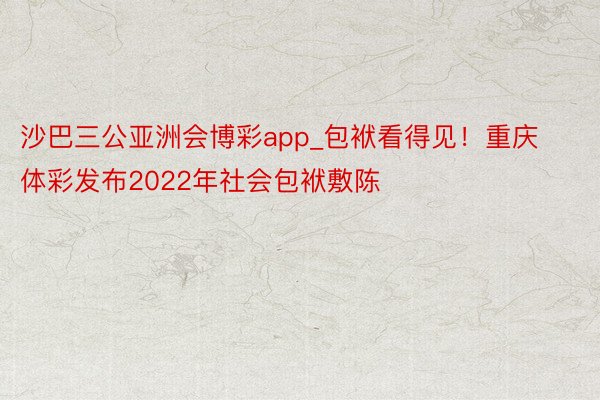 沙巴三公亚洲会博彩app_包袱看得见！重庆体彩发布2022年社会包袱敷陈